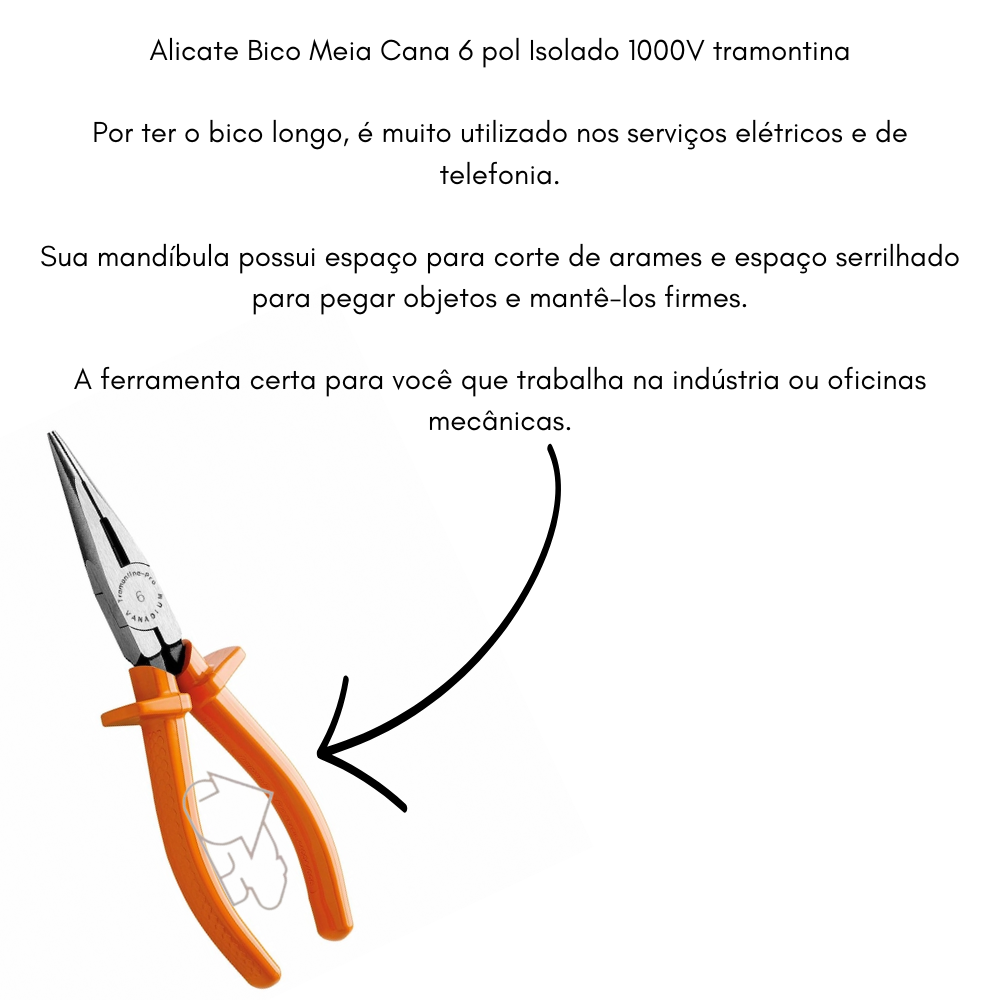 Alicate Bico Meia Cana 6 pol Isolado 1000V tramontina

Por ter o bico longo, é muito utilizado nos serviços elétricos e de telefonia.

Sua mandíbula possui espaço para corte de arames e espaço serrilhado para pegar objetos e mantê-los firmes.

A ferramenta certa para você que trabalha na indústria ou oficinas mecânicas.

Tramontina-Pro
6
VANADIUM